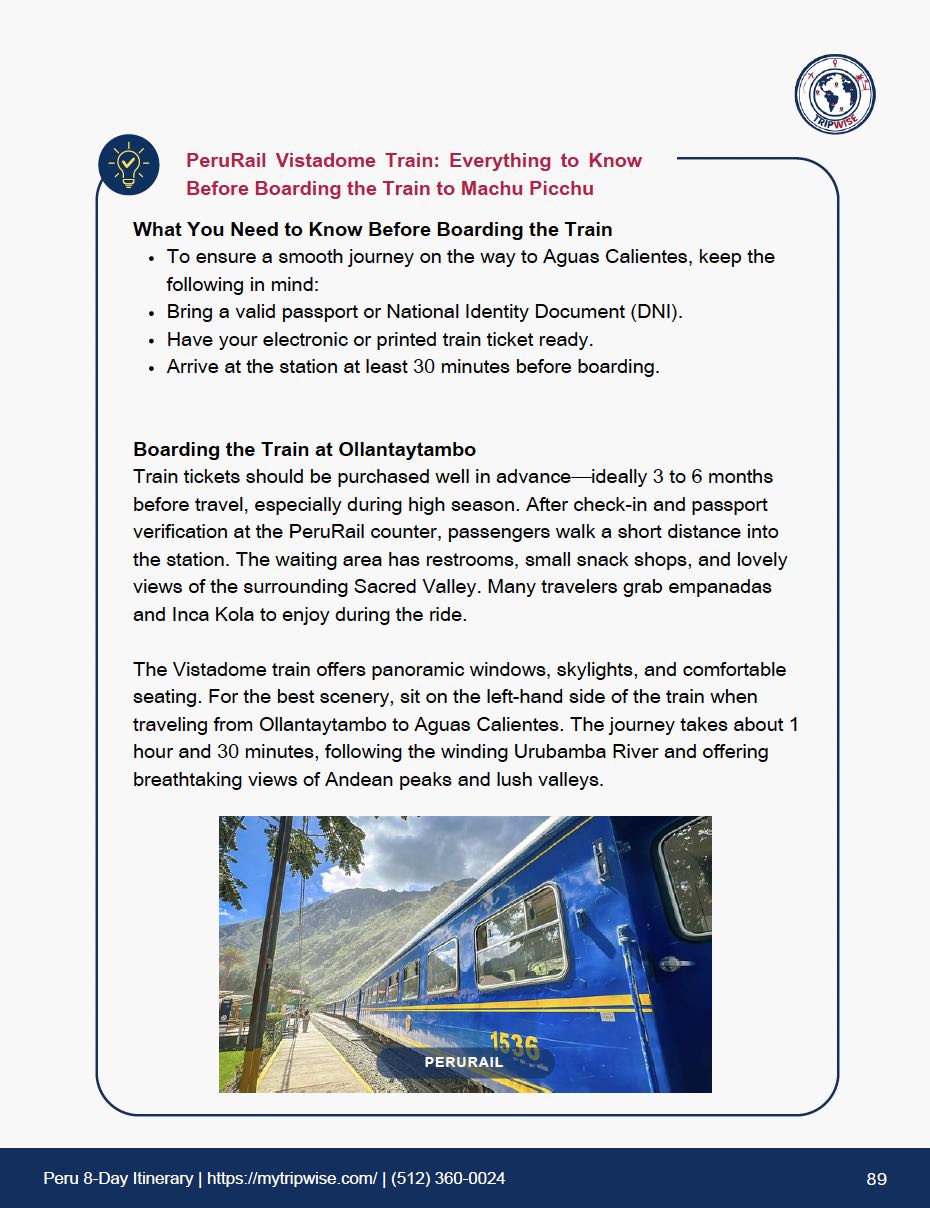 TRIPWISE

PeruRail Vistadome Train: Everything to Know Before Boarding the Train to Machu Picchu

What You Need to Know Before Boarding the Train
- To ensure a smooth journey on the way to Aguas Calientes, keep the following in mind:
- Bring a valid passport or National Identity Document (DNI).
- Have your electronic or printed train ticket ready.
- Arrive at the station at least 30 minutes before boarding.

Boarding the Train at Ollantaytambo
Train tickets should be purchased well in advance—ideally 3 to 6 months before travel, especially during high season. After check-in and passport verification at the PeruRail counter, passengers walk a short distance into the station. The waiting area has restrooms, small snack shops, and lovely views of the surrounding Sacred Valley. Many travelers grab empanadas and Inca Kola to enjoy during the ride.

The Vistadome train offers panoramic windows, skylights, and comfortable seating. For the best scenery, sit on the left-hand side of the train when traveling from Ollantaytambo to Aguas Calientes. The journey takes about 1 hour and 30 minutes, following the winding Urubamba River and offering breathtaking views of Andean peaks and lush valleys.

1536

PERURAIL

Peru 8-Day Itinerary | https://mytripwise.com/ | (512) 360-0024

89